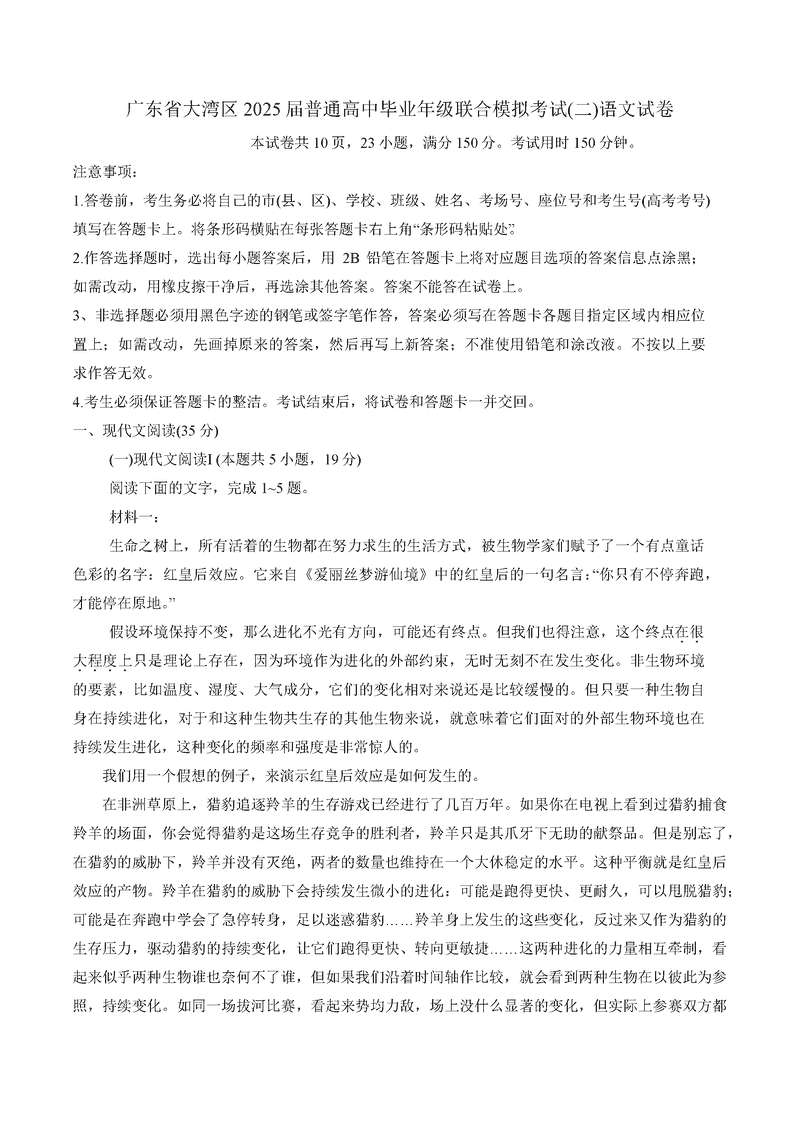 广东省大湾区 2025 届普通高中毕业年级联合模拟考试(二)语文试卷

本试卷共 10 页，23 小题，满分 150 分。考试用时 150 分钟。

注意事项：

1.答卷前，考生务必将自己的市(县、区)、学校、班级、姓名、考场号、座位号和考生号(高考考号)填写在答题卡上。将条形码横贴在每张答题卡右上角“条形码粘贴处”。

2.作答选择题时，选出每小题答案后，用 2B 铅笔在答题卡上将对应题目选项的答案信息点涂黑；如需改动，用橡皮擦干净后，再选涂其他答案。答案不能答在试卷上。

3、非选择题必须用黑色字迹的钢笔或签字笔作答，答案必须写在答题卡各题目指定区域内相应位置上；如需改动，先画掉原来的答案，然后再写上新答案；不准使用铅笔和涂改液。不按以上要求作答无效。

4.考生必须保证答题卡的整洁。考试结束后，将试卷和答题卡一并交回。

一、现代文阅读(35 分)

(一)现代文阅读I (本题共 5 小题，19 分)

阅读下面的文字，完成 1~5 题。

材料一：

生命之树上，所有活着的生物都在努力求生的生活方式，被生物学家们赋予了一个有点童话色彩的名字：红皇后效应。它来自《爱丽丝梦游仙境》中的红皇后的一句名言：“你只有不停奔跑，才能停在原地。”

假设环境保持不变，那么进化不光有方向，可能还有终点。但我们也得注意，这个终点在很大程度上只是理论上存在，因为环境作为进化的外部约束，无时无刻不在发生变化。非生物环境的要素，比如温度、湿度、大气成分，它们的变化相对来说还是比较缓慢的。但只要一种生物自身在持续进化，对于和这种生物共生存的其他生物来说，就意味着它们面对的外部生物环境也在持续发生进化，这种变化的频率和强度是非常惊人的。

我们用一个假想的例子，来演示红皇后效应是如何发生的。

在非洲草原上，猎豹追逐羚羊的生存游戏已经进行了几百万年。如果你在电视上看到过猎豹捕食羚羊的场面，你会觉得猎豹是这场生存竞争的胜利者，羚羊只是其爪牙下无助的献祭品。但是别忘了，在猎豹的威胁下，羚羊并没有灭绝，两者的数量也维持在一个大体稳定的水平。这种平衡就是红皇后效应的产物。羚羊在猎豹的威胁下会持续发生微小的进化：可能是跑得更快、更耐久，可以甩脱猎豹；可能是在奔跑中学会了急停转身，足以迷惑猎豹……羚羊身上发生的这些变化，反过来又作为猎豹的生存压力，驱动猎豹的持续变化，让它们跑得更快、转向更敏捷……这两种进化的力量相互牵制，看起来似乎两种生物谁也奈何不了谁，但如果我们沿着时间轴作比较，就会看到两种生物在以彼此为参照，持续变化。如同一场拔河比赛，看起来势均力敌，场上没什么显著的变化，但实际上参赛双方都